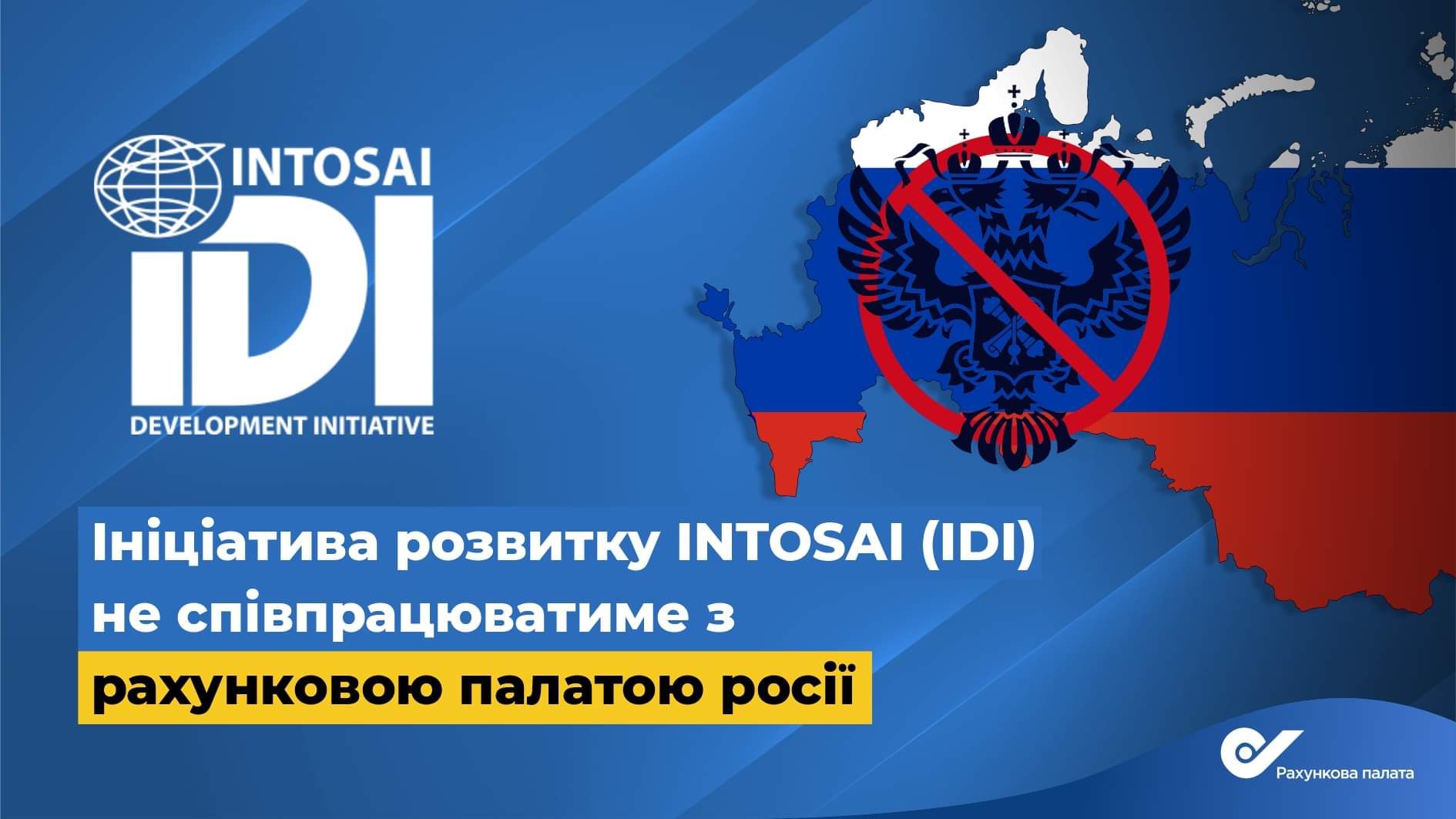 INTOSAI
IDI
DEVELOPMENT INITIATIVE

Ініціатива розвитку INTOSAI (IDI) не співпрацюватиме з рахунковою палатою росії

Рахункова палата